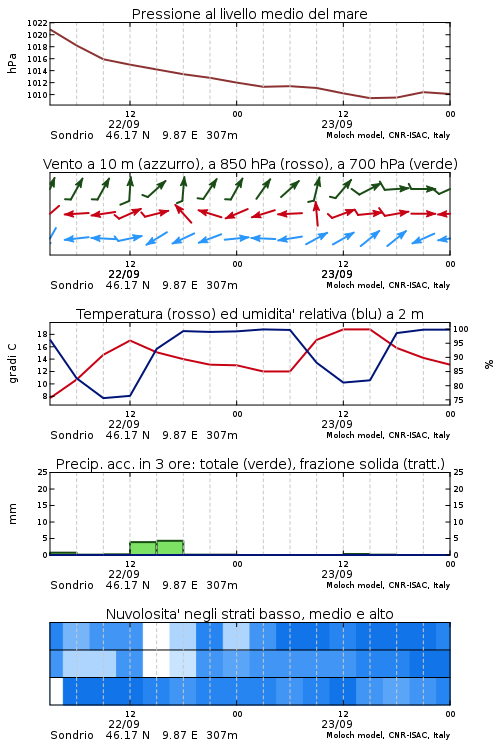 Pressione al livello medio del mare

hPa

1022
1020
1018
1016
1014
1012
1010

12
22/09
00
12
23/09
00

Sondrio 46.17 N 9.87 E 307m
Moloch model, CNR-ISAC, Italy

Vento a 10 m (azzurro), a 850 hPa (rosso), a 700 hPa (verde)

12
22/09
00
12
23/09
00

Sondrio 46.17 N 9.87 E 307m
Moloch model, CNR-ISAC, Italy

Temperatura (rosso) ed umidita' relativa (blu) a 2 m

gradi C

18
16
14
12
10
8

100
95
90
85
80
75

%

12
22/09
00
12
23/09
00

Sondrio 46.17 N 9.87 E 307m
Moloch model, CNR-ISAC, Italy

Precip. acc. in 3 ore: totale (verde), frazione solida (tratt.)

mm

25
20
15
10
5
0

25
20
15
10
5
0

12
22/09
00
12
23/09
00

Sondrio 46.17 N 9.87 E 307m
Moloch model, CNR-ISAC, Italy

Nuvolosita' negli strati basso, medio e alto

12
22/09
00
12
23/09
00

Sondrio 46.17 N 9.87 E 307m
Moloch model, CNR-ISAC, Italy